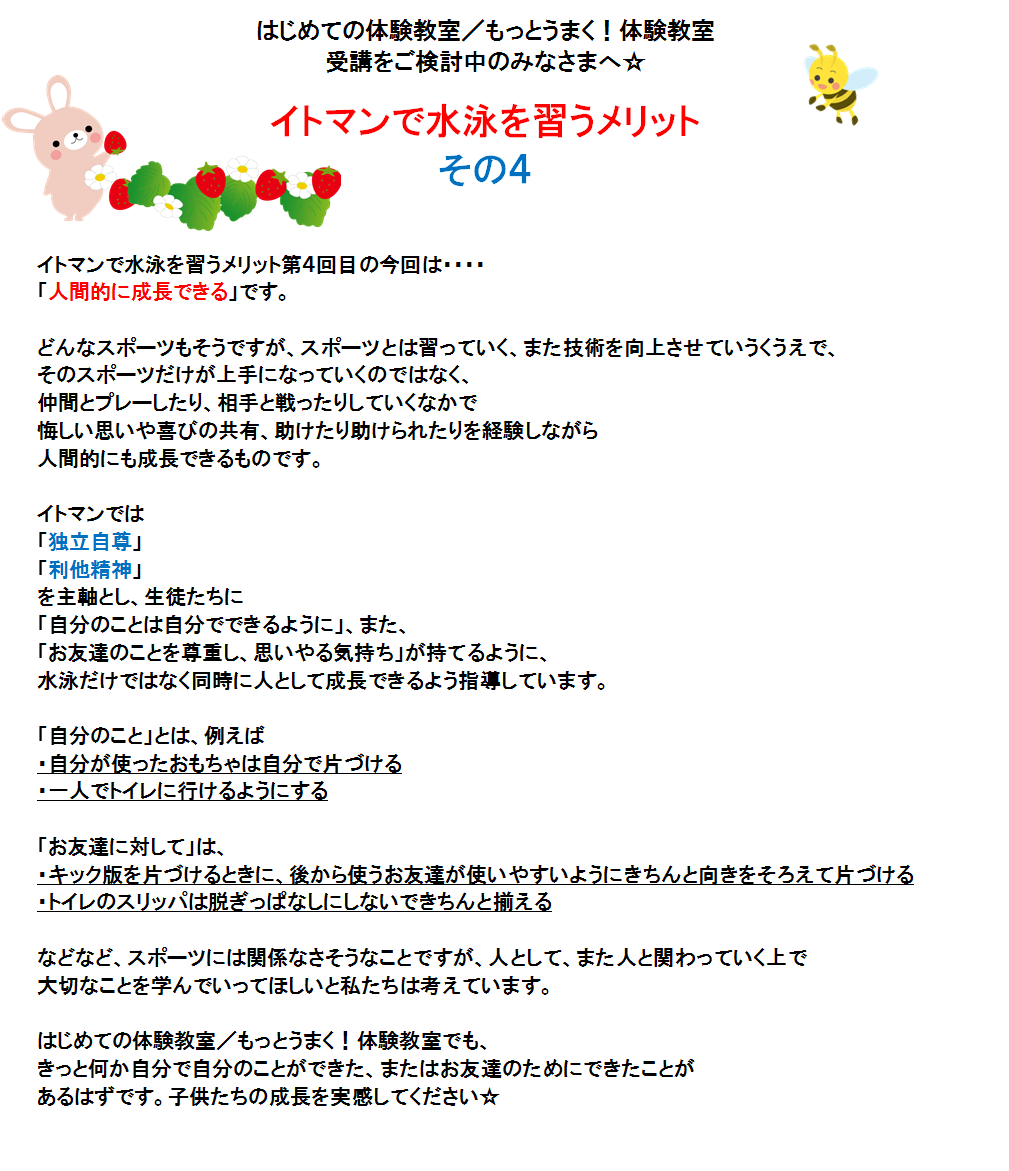 はじめての体験教室／もっとうまく！体験教室
受講をご検討中のみなさまへ☆

イトマンで水泳を習うメリット
その4

イトマンで水泳を習うメリット第4回目の今回は・・・・
「人間的に成長できる」です。

どんなスポーツもそうですが、スポーツとは習っていく、また技術を向上させていうくうえで、
そのスポーツだけが上手になっていくのではなく、
仲間とプレーしたり、相手と戦ったりしていくなかで
悔しい思いや喜びの共有、助けたり助けられたりを経験しながら
人間的にも成長できるものです。

イトマンでは
「独立自尊」
「利他精神」
を主軸とし、生徒たちに
「自分のことは自分でできるように」、また、
「お友達のことを尊重し、思いやる気持ち」が持てるように、
水泳だけではなく同時に人として成長できるよう指導しています。

「自分のこと」とは、例えば
・自分が使ったおもちゃは自分で片づける
・一人でトイレに行けるようにする

「お友達に対して」は、
・キック版を片づけるときに、後から使うお友達が使いやすいようにきちんと向きをそろえて片づける
・トイレのスリッパは脱ぎっぱなしにしないできちんと揃える

などなど、スポーツには関係なさそうなことですが、人として、また人と関わっていく上で
大切なことを学んでいってほしいと私たちは考えています。

はじめての体験教室／もっとうまく！体験教室でも、
きっと何か自分で自分のことができた、またはお友達のためにできたことが
あるはずです。子供たちの成長を実感してください☆